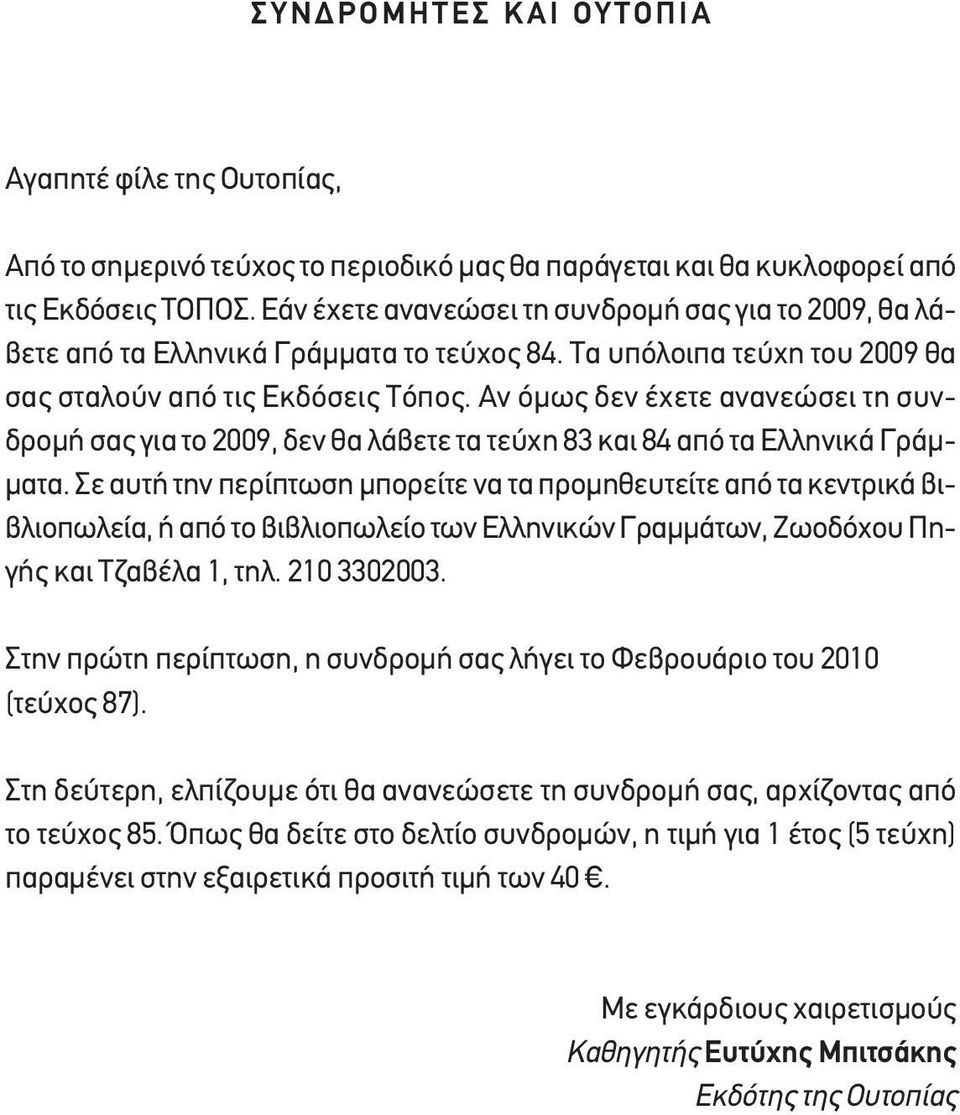 ΣΥΝΔΡΟΜΗΤΕΣ ΚΑΙ ΟΥΤΟΠΙΑ

Αγαπητέ φίλε της Ουτοπίας,

Από το σημερινό τεύχος το περιοδικό μας θα παράγεται και θα κυκλοφορεί από τις Εκδόσεις ΤΟΠΟΣ. Εάν έχετε ανανεώσει τη συνδρομή σας για το 2009, θα λάβετε από τα Ελληνικά Γράμματα το τεύχος 84. Τα υπόλοιπα τεύχη του 2009 θα σας σταλούν από τις Εκδόσεις Τόπος. Αν όμως δεν έχετε ανανεώσει τη συνδρομή σας για το 2009, δεν θα λάβετε τα τεύχη 83 και 84 από τα Ελληνικά Γράμματα. Σε αυτή την περίπτωση μπορείτε να τα προμηθευτείτε από τα κεντρικά βιβλιοπωλεία, ή από το βιβλιοπωλείο των Ελληνικών Γραμμάτων, Ζωοδόχου Πηγής και Τζαβέλα 1, τηλ. 210 3302003.

Στην πρώτη περίπτωση, η συνδρομή σας λήγει το Φεβρουάριο του 2010 (τεύχος 87).

Στη δεύτερη, ελπίζουμε ότι θα ανανεώσετε τη συνδρομή σας, αρχίζοντας από το τεύχος 85. Όπως θα δείτε στο δελτίο συνδρομών, η τιμή για 1 έτος (5 τεύχη) παραμένει στην εξαιρετικά προσιτή τιμή των 40 €.

Με εγκάρδιους χαιρετισμούς
Καθηγητής Ευτύχης Μπιτσάκης
Εκδότης της Ουτοπίας